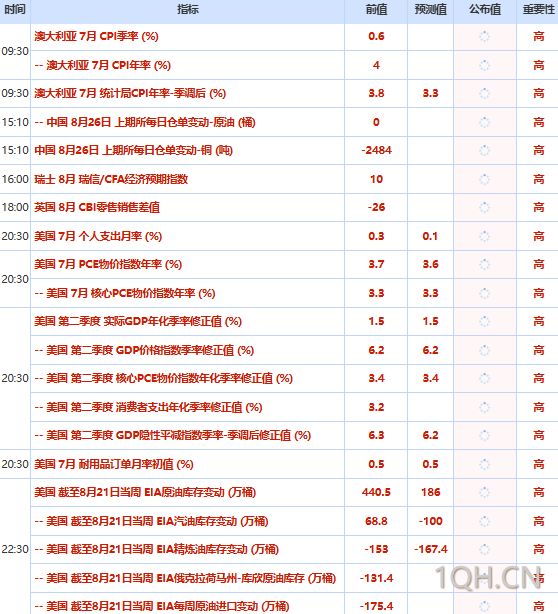 | 时间 | 指标 | 前值 | 预测值 | 公布值 | 重要性 |
|---|---|---|---|---|---|
| 09:30 | 澳大利亚 7月 CPI季率 (%) | 0.6 | | | 高 |
| | -- 澳大利亚 7月 CPI年率 (%) | 4 | | | 高 |
| 09:30 | 澳大利亚 7月 统计局CPI年率-季调后 (%) | 3.8 | 3.3 | | 高 |
| 15:10 | -- 中国 8月26日 上期所每日仓单变动-原油 (桶) | 0 | | | 高 |
| 15:10 | 中国 8月26日 上期所每日仓单变动-铜 (吨) | -2484 | | | 高 |
| 16:00 | 瑞士 8月 瑞信/CFA经济预期指数 | 10 | | | 高 |
| 18:00 | 英国 8月 CBI零售销售差值 | -26 | | | 高 |
| 20:30 | 美国 7月 个人支出月率 (%) | 0.3 | 0.1 | | 高 |
| 20:30 | 美国 7月 PCE物价指数年率 (%) | 3.7 | 3.6 | | 高 |
| | -- 美国 7月 核心PCE物价指数年率 (%) | 3.3 | 3.3 | | 高 |
| 20:30 | 美国 第二季度 实际GDP年化季率修正值 (%) | 1.5 | 1.5 | | 高 |
| | -- 美国 第二季度 GDP价格指数季率修正值 (%) | 6.2 | 6.2 | | 高 |
| | -- 美国 第二季度 核心PCE物价指数年化季率修正值 (%) | 3.4 | 3.4 | | 高 |
| | -- 美国 第二季度 消费者支出年化季率修正值 (%) | 3.2 | | | 高 |
| | -- 美国 第二季度 GDP隐性平减指数季率-季调后修正值 (%) | 6.3 | 6.2 | | 高 |
| 20:30 | 美国 7月 耐用品订单月率初值 (%) | 0.5 | 0.5 | | 高 |
| 22:30 | 美国 截至8月21日当周 EIA原油库存变动 (万桶) | 440.5 | 186 | | 高 |
| | -- 美国 截至8月21日当周 EIA汽油库存变动 (万桶) | 68.8 | -100 | | 高 |
| | -- 美国 截至8月21日当周 EIA精炼油库存变动 (万桶) | -153 | -167.4 | | 高 |
| | -- 美国 截至8月21日当周 EIA俄克拉荷马州-库欣原油库存 (万桶) | -131.4 | | | 高 |
| | -- 美国 截至8月21日当周 EIA每周原油进口变动 (万桶) | -175.4 | | | 高 |

1QH.CN